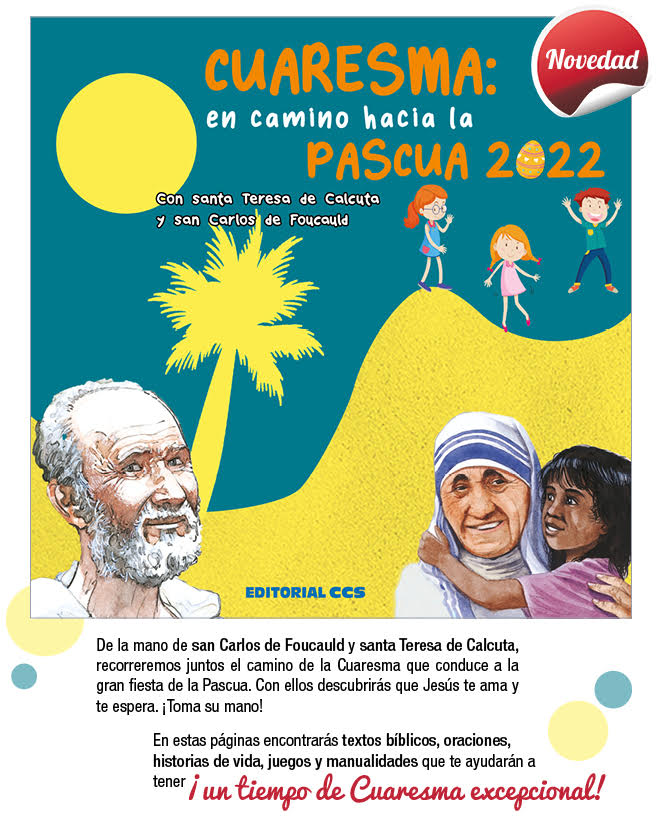 Novedad

CUARESMA:
en camino hacia la
PASCUA 2022

Con santa Teresa de Calcuta
y san Carlos de Foucauld

EDITORIAL CCS

De la mano de san Carlos de Foucauld y santa Teresa de Calcuta, recorreremos juntos el camino de la Cuaresma que conduce a la gran fiesta de la Pascua. Con ellos descubrirás que Jesús te ama y te espera. ¡Toma su mano!

En estas páginas encontrarás textos bíblicos, oraciones, historias de vida, juegos y manualidades que te ayudarán a tener ¡un tiempo de Cuaresma excepcional!